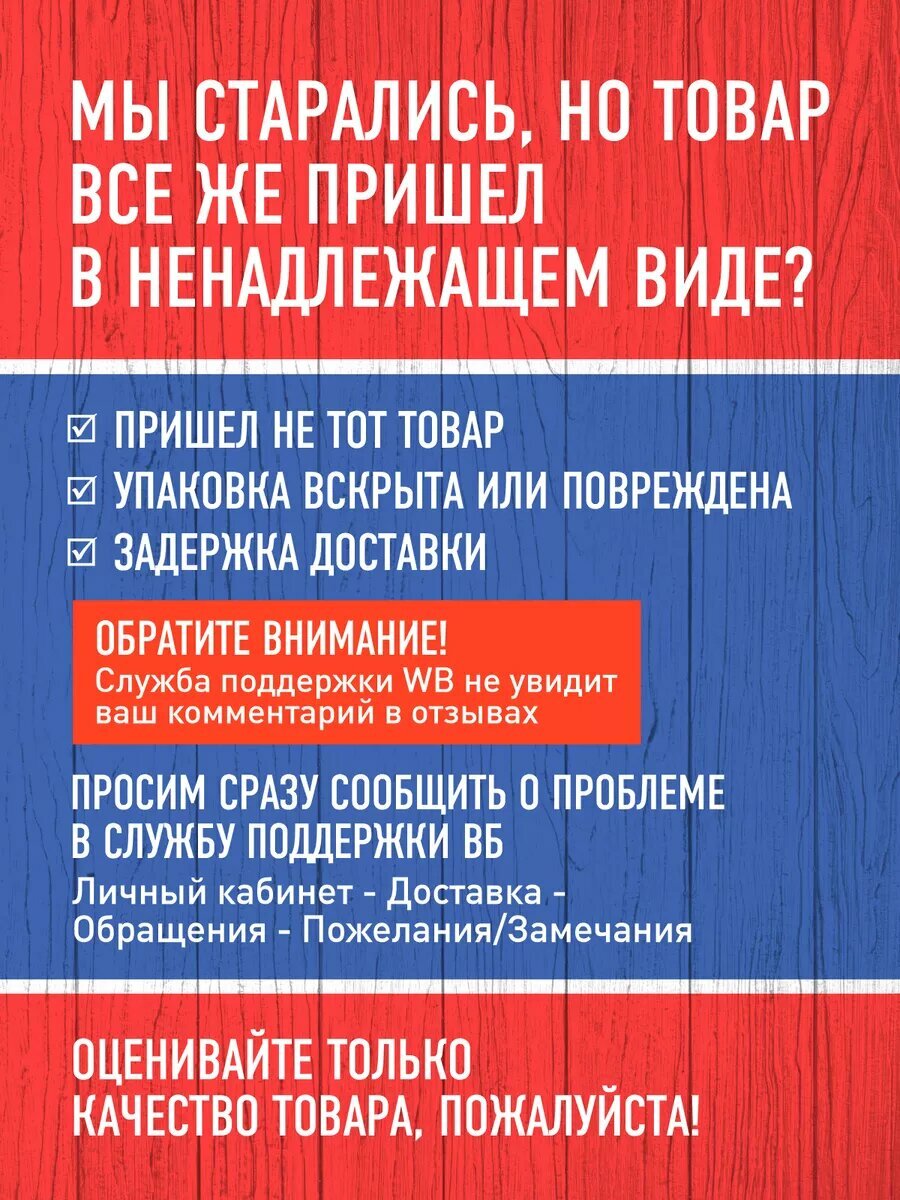 МЫ СТАРАЛИСЬ, НО ТОВАР ВСЕ ЖЕ ПРИШЕЛ В НЕНАДЛЕЖАЩЕМ ВИДЕ?

☑ ПРИШЕЛ НЕ ТОТ ТОВАР
☑ УПАКОВКА ВСКРЫТА ИЛИ ПОВРЕЖДЕНА
☑ ЗАДЕРЖКА ДОСТАВКИ

ОБРАТИТЕ ВНИМАНИЕ!
Служба поддержки WB не увидит ваш комментарий в отзывах

ПРОСИМ СРАЗУ СООБЩИТЬ О ПРОБЛЕМЕ В СЛУЖБУ ПОДДЕРЖКИ ВБ
Личный кабинет - Доставка - Обращения - Пожелания/Замечания

ОЦЕНИВАЙТЕ ТОЛЬКО КАЧЕСТВО ТОВАРА, ПОЖАЛУЙСТА!